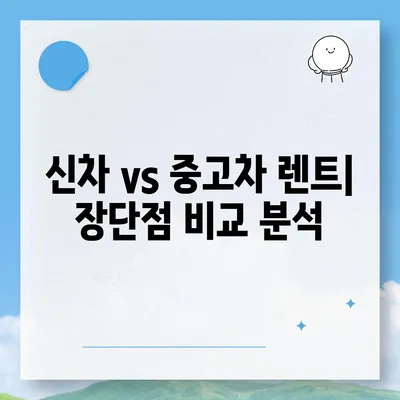 신차 vs 중고차 렌트| 장단점 비교 분석